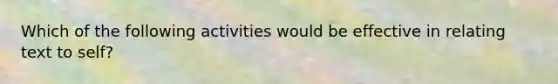 Which of the following activities would be effective in relating text to self?